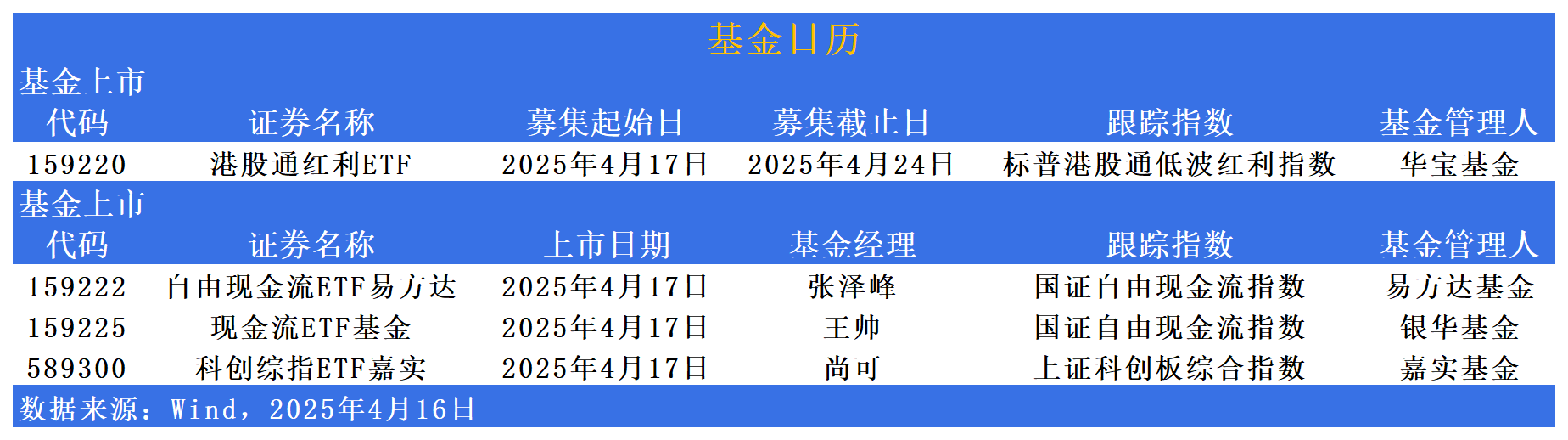 基金日历

基金上市

| 代码 | 证券名称 | 募集起始日 | 募集截止日 | 跟踪指数 | 基金管理人 |
|---|---|---|---|---|---|
| 159220 | 港股通红利ETF | 2025年4月17日 | 2025年4月24日 | 标普港股通低波红利指数 | 华宝基金 |

基金上市

| 代码 | 证券名称 | 上市日期 | 基金经理 | 跟踪指数 | 基金管理人 |
|---|---|---|---|---|---|
| 159222 | 自由现金流ETF易方达 | 2025年4月17日 | 张泽峰 | 国证自由现金流指数 | 易方达基金 |
| 159225 | 现金流ETF基金 | 2025年4月17日 | 王帅 | 国证自由现金流指数 | 银华基金 |
| 589300 | 科创综指ETF嘉实 | 2025年4月17日 | 尚可 | 上证科创板综合指数 | 嘉实基金 |

数据来源：Wind，2025年4月16日